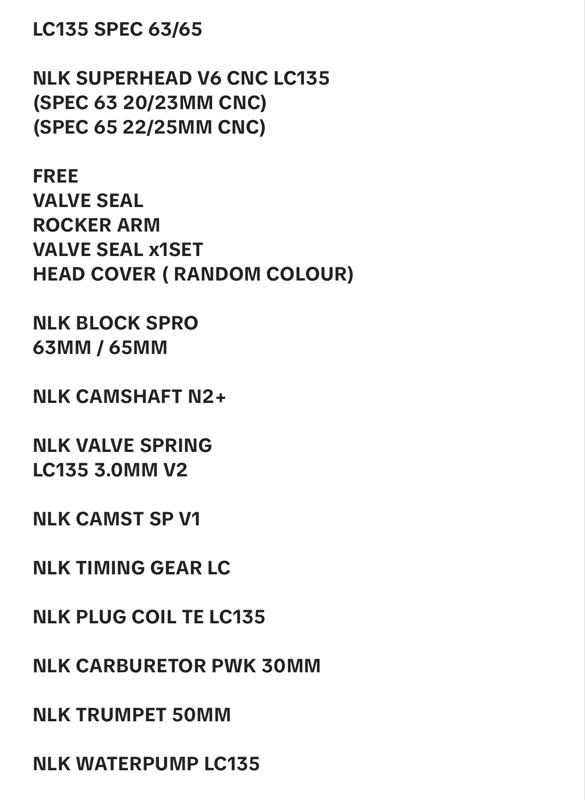 LC135 SPEC 63/65

NLK SUPERHEAD V6 CNC LC135
(SPEC 63 20/23MM CNC)
(SPEC 65 22/25MM CNC)

FREE
VALVE SEAL
ROCKER ARM
VALVE SEAL x1SET
HEAD COVER ( RANDOM COLOUR)

NLK BLOCK SPRO
63MM / 65MM

NLK CAMSHAFT N2+

NLK VALVE SPRING
LC135 3.0MM V2

NLK CAMST SP V1

NLK TIMING GEAR LC

NLK PLUG COIL TE LC135

NLK CARBURETOR PWK 30MM

NLK TRUMPET 50MM

NLK WATERPUMP LC135